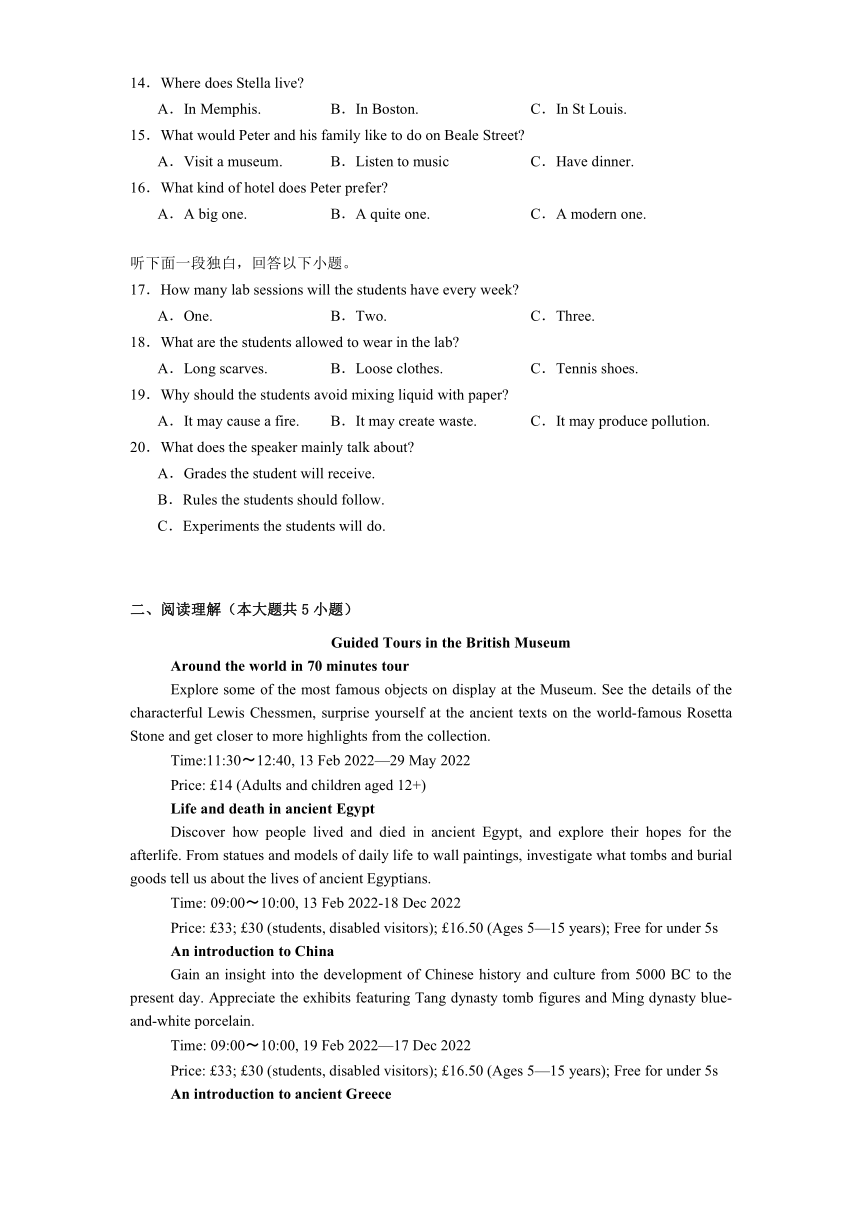 14．Where does Stella live?

A．In Memphis. B．In Boston. C．In St Louis.

15．What would Peter and his family like to do on Beale Street?

A．Visit a museum. B．Listen to music C．Have dinner.

16．What kind of hotel does Peter prefer?

A．A big one. B．A quite one. C．A modern one.

听下面一段独白，回答以下小题。

17．How many lab sessions will the students have every week?

A．One. B．Two. C．Three.

18．What are the students allowed to wear in the lab?

A．Long scarves. B．Loose clothes. C．Tennis shoes.

19．Why should the students avoid mixing liquid with paper?

A．It may cause a fire. B．It may create waste. C．It may produce pollution.

20．What does the speaker mainly talk about?

A．Grades the student will receive.

B．Rules the students should follow.

C．Experiments the students will do.

二、阅读理解（本大题共 5 小题）

Guided Tours in the British Museum

Around the world in 70 minutes tour

Explore some of the most famous objects on display at the Museum. See the details of the characterful Lewis Chessmen, surprise yourself at the ancient texts on the world-famous Rosetta Stone and get closer to more highlights from the collection.

Time:11:30～12:40, 13 Feb 2022—29 May 2022

Price: £14 (Adults and children aged 12+)

Life and death in ancient Egypt

Discover how people lived and died in ancient Egypt, and explore their hopes for the afterlife. From statues and models of daily life to wall paintings, investigate what tombs and burial goods tell us about the lives of ancient Egyptians.

Time: 09:00～10:00, 13 Feb 2022-18 Dec 2022

Price: £33; £30 (students, disabled visitors); £16.50 (Ages 5—15 years); Free for under 5s

An introduction to China

Gain an insight into the development of Chinese history and culture from 5000 BC to the present day. Appreciate the exhibits featuring Tang dynasty tomb figures and Ming dynasty blue-and-white porcelain.

Time: 09:00～10:00, 19 Feb 2022—17 Dec 2022

Price: £33; £30 (students, disabled visitors); £16.50 (Ages 5—15 years); Free for under 5s

An introduction to ancient Greece